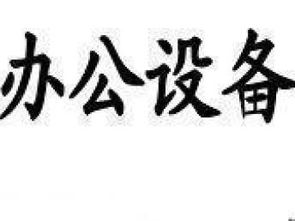 办公设备